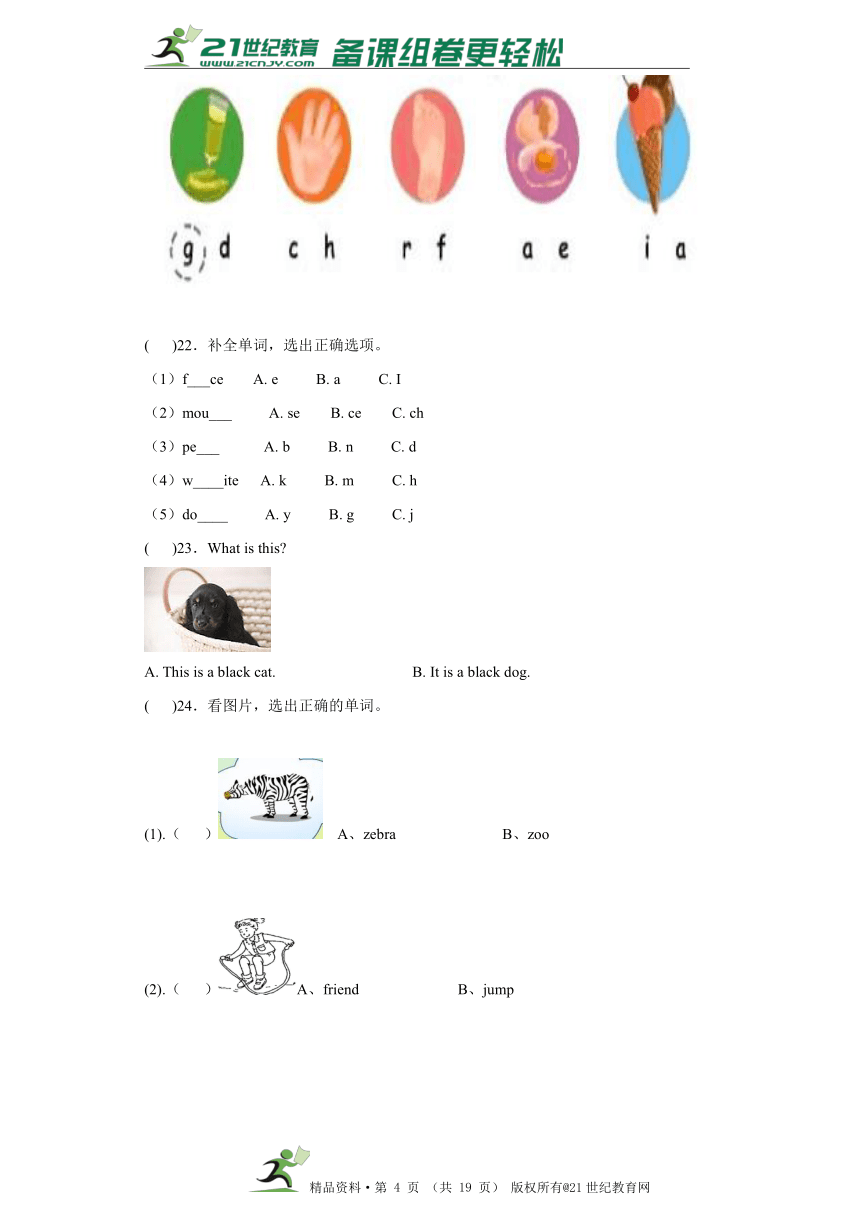 21世纪教育 www.21cnjy.com 备课组卷更轻松

g d c h r f a e i a

( )22．补全单词，选出正确选项。

（1）f___ce A. e B. a C. I

（2）mou___ A. se B. ce C. ch

（3）pe___ A. b B. n C. d

（4）w____ite A. k B. m C. h

（5）do____ A. y B. g C. j

( )23．What is this?

A. This is a black cat. B. It is a black dog.

( )24．看图片，选出正确的单词。

(1).（ ） A、zebra B、zoo

(2).（ ） A、friend B、jump

精品资料·第 4 页 （共 19 页） 版权所有@21世纪教育网